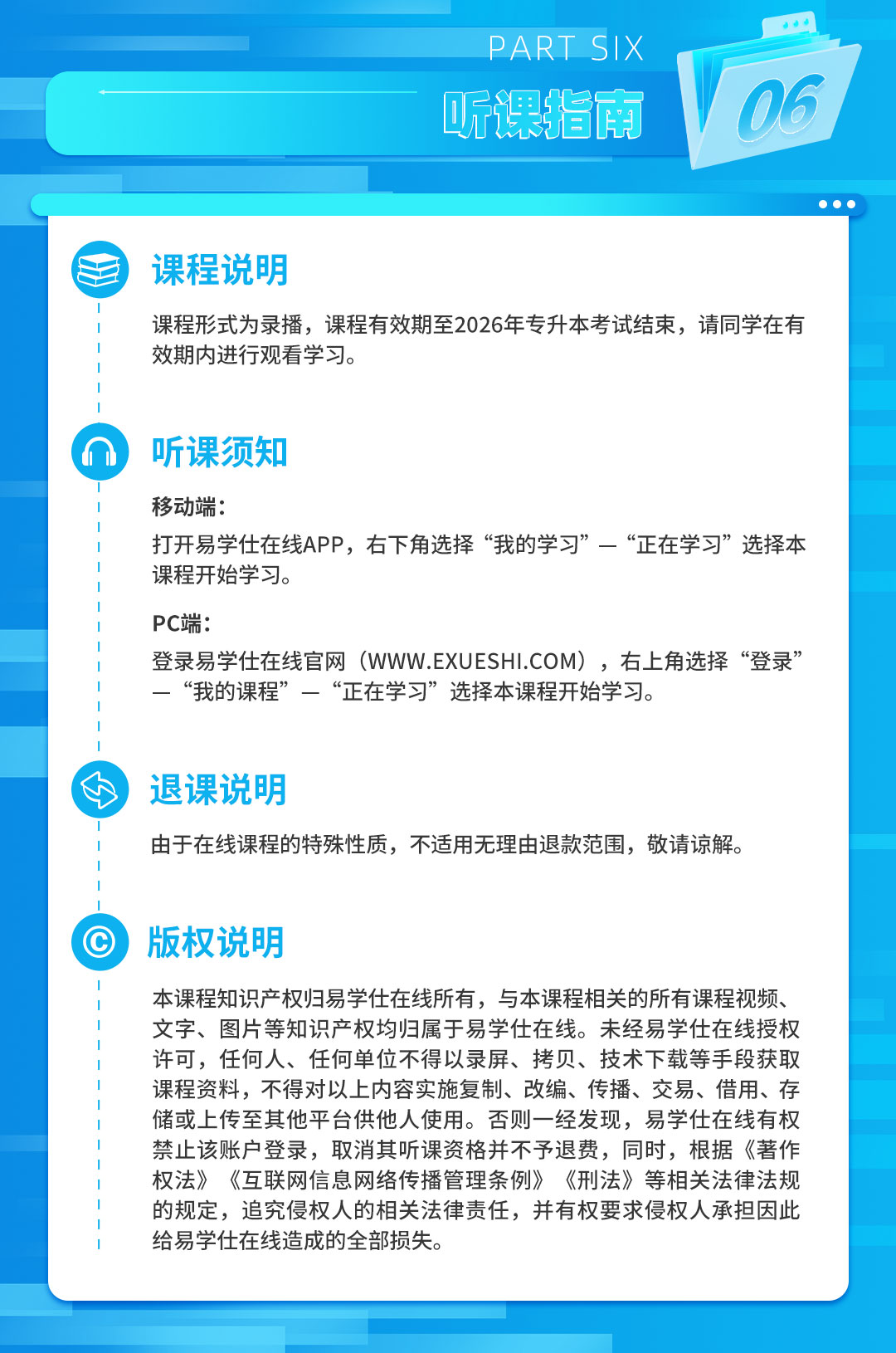 PART SIX

听课指南

06

课程说明

课程形式为录播，课程有效期至2026年专升本考试结束，请同学在有效期内进行观看学习。

听课须知

移动端：

打开易学仕在线APP，右下角选择“我的学习”—“正在学习”选择本课程开始学习。

PC端：

登录易学仕在线官网（WWW.EXUESHI.COM），右上角选择“登录”—“我的课程”—“正在学习”选择本课程开始学习。

退课说明

由于在线课程的特殊性质，不适用无理由退款范围，敬请谅解。

版权说明

本课程知识产权归易学仕在线所有，与本课程相关的所有课程视频、文字、图片等知识产权均归属于易学仕在线。未经易学仕在线授权许可，任何人、任何单位不得以录屏、拷贝、技术下载等手段获取课程资料，不得对以上内容实施复制、改编、传播、交易、借用、存储或上传至其他平台供他人使用。否则一经发现，易学仕在线有权禁止该账户登录，取消其听课资格并不予退费，同时，根据《著作权法》《互联网信息网络传播管理条例》《刑法》等相关法律法规的规定，追究侵权人的相关法律责任，并有权要求侵权人承担因此给易学仕在线造成的全部损失。